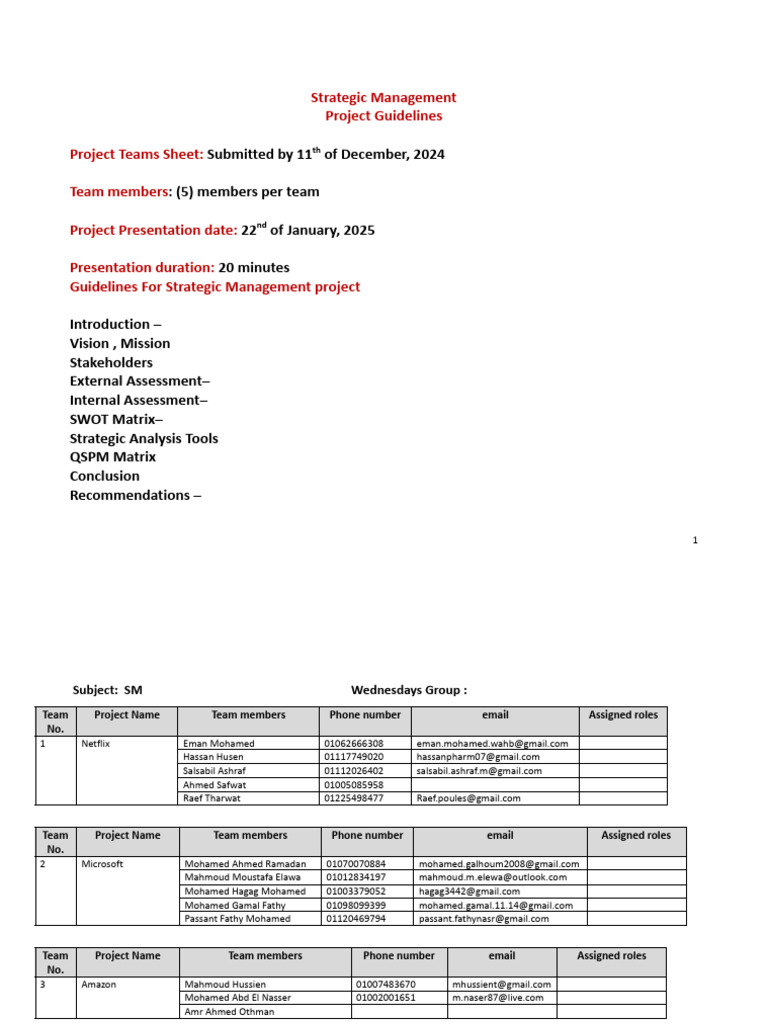 Strategic Management
Project Guidelines

Project Teams Sheet: Submitted by 11$^{th}$ of December, 2024

Team members: (5) members per team

Project Presentation date: 22$^{nd}$ of January, 2025

Presentation duration: 20 minutes
Guidelines For Strategic Management project

Introduction –
Vision , Mission
Stakeholders
External Assessment–
Internal Assessment–
SWOT Matrix–
Strategic Analysis Tools
QSPM Matrix
Conclusion
Recommendations –

1

Subject: SM

Wednesdays Group :

| Team No. | Project Name | Team members | Phone number | email | Assigned roles |
|---|---|---|---|---|---|
| 1 | Netflix | Eman Mohamed | 01062666308 | eman.mohamed.wahb@gmail.com | |
| | | Hassan Husen | 01117749020 | hassanpharm07@gmail.com | |
| | | Salsabil Ashraf | 01112026402 | salsabil.ashraf.m@gmail.com | |
| | | Ahmed Safwat | 01005085958 | | |
| | | Raef Tharwat | 01225498477 | Raef.poules@gmail.com | |

| Team No. | Project Name | Team members | Phone number | email | Assigned roles |
|---|---|---|---|---|---|
| 2 | Microsoft | Mohamed Ahmed Ramadan | 01070070884 | mohamed.galhoum2008@gmail.com | |
| | | Mahmoud Moustafa Elawa | 01012834197 | mahmoud.m.elewa@outlook.com | |
| | | Mohamed Hagag Mohamed | 01003379052 | hagag3442@gmail.com | |
| | | Mohamed Gamal Fathy | 01098099399 | mohamed.gamal.11.14@gmail.com | |
| | | Passant Fathy Mohamed | 01120469794 | passant.fathynasr@gmail.com | |

| Team No. | Project Name | Team members | Phone number | email | Assigned roles |
|---|---|---|---|---|---|
| 3 | Amazon | Mahmoud Hussien | 01007483670 | mhussient@gmail.com | |
| | | Mohamed Abd El Nasser | 01002001651 | m.naser87@live.com | |
| | | Amr Ahmed Othman | | | |